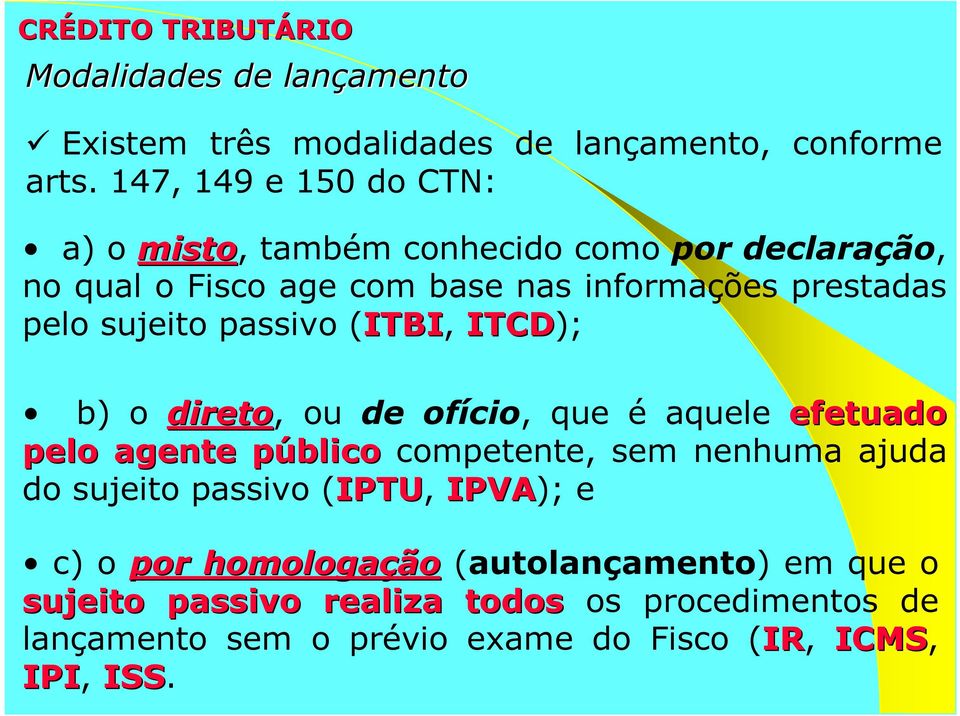 CRÉDITO TRIBUTÁRIO

Modalidades de lançamento

✓ Existem três modalidades de lançamento, conforme arts. 147, 149 e 150 do CTN:

• a) o misto, também conhecido como por declaração, no qual o Fisco age com base nas informações prestadas pelo sujeito passivo (ITBI, ITCD);

• b) o direto, ou de ofício, que é aquele efetuado pelo agente público competente, sem nenhuma ajuda do sujeito passivo (IPTU, IPVA); e

• c) o por homologação (autolançamento) em que o sujeito passivo realiza todos os procedimentos de lançamento sem o prévio exame do Fisco (IR, ICMS, IPI, ISS.